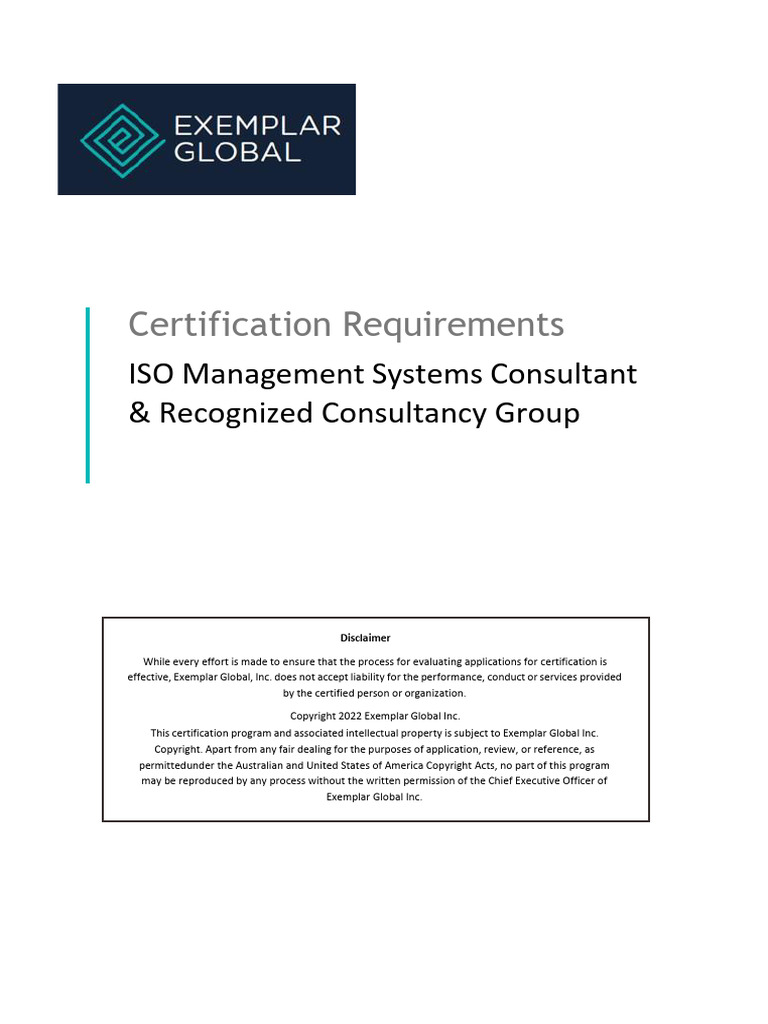 EXEMPLAR GLOBAL

Certification Requirements

ISO Management Systems Consultant & Recognized Consultancy Group

Disclaimer

While every effort is made to ensure that the process for evaluating applications for certification is effective, Exemplar Global, Inc. does not accept liability for the performance, conduct or services provided by the certified person or organization.

Copyright 2022 Exemplar Global Inc.
This certification program and associated intellectual property is subject to Exemplar Global Inc. Copyright. Apart from any fair dealing for the purposes of application, review, or reference, as permittedunder the Australian and United States of America Copyright Acts, no part of this program may be reproduced by any process without the written permission of the Chief Executive Officer of Exemplar Global Inc.